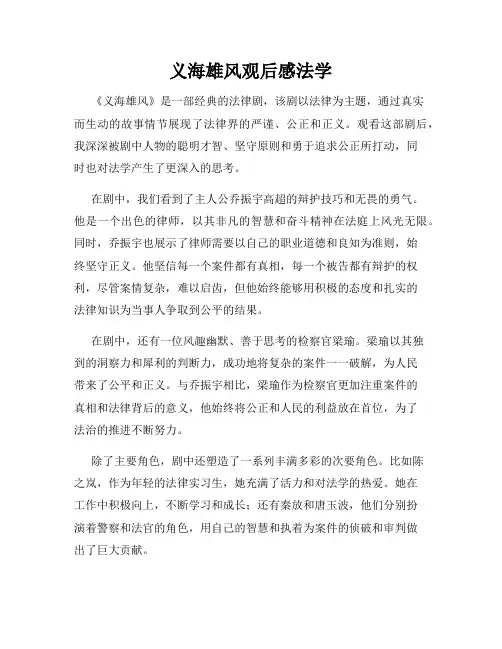 义海雄风观后感法学

《义海雄风》是一部经典的法律剧，该剧以法律为主题，通过真实而生动的故事情节展现了法律界的严谨、公正和正义。观看这部剧后，我深深被剧中人物的聪明才智、坚守原则和勇于追求公正所打动，同时也对法学产生了更深入的思考。

在剧中，我们看到了主人公乔振宇高超的辩护技巧和无畏的勇气。他是一个出色的律师，以其非凡的智慧和奋斗精神在法庭上风光无限。同时，乔振宇也展示了律师需要以自己的职业道德和良知为准则，始终坚守正义。他坚信每一个案件都有真相，每一个被告都有辩护的权利，尽管案情复杂，难以启齿，但他始终能够用积极的态度和扎实的法律知识为当事人争取到公平的结果。

在剧中，还有一位风趣幽默、善于思考的检察官梁瑜。梁瑜以其独到的洞察力和犀利的判断力，成功地将复杂的案件一一破解，为人民带来了公平和正义。与乔振宇相比，梁瑜作为检察官更加注重案件的真相和法律背后的意义，他始终将公正和人民的利益放在首位，为了法治的推进不断努力。

除了主要角色，剧中还塑造了一系列丰满多彩的次要角色。比如陈之岚，作为年轻的法律实习生，她充满了活力和对法学的热爱。她在工作中积极向上，不断学习和成长；还有秦放和唐玉波，他们分别扮演着警察和法官的角色，用自己的智慧和执着为案件的侦破和审判做出了巨大贡献。